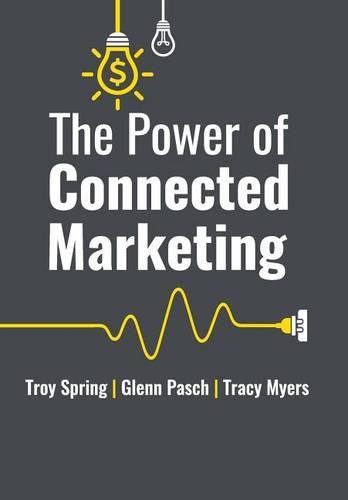 $

The Power of
Connected
Marketing

Troy Spring | Glenn Pasch | Tracy Myers